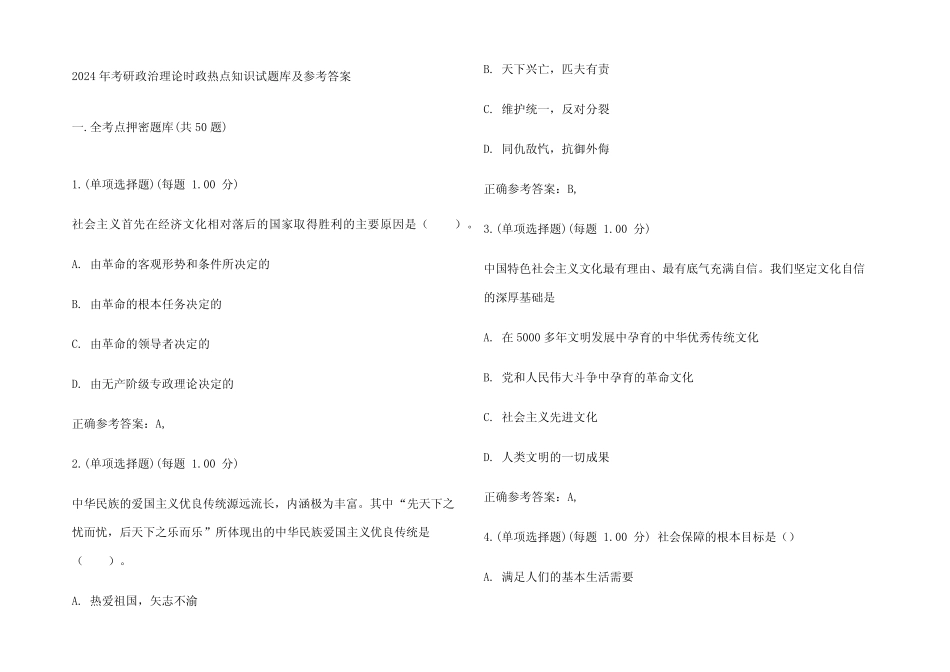 2024年考研政治理论时政热点知识试题库及参考答案

一.全考点押密题库(共50题)

1.(单项选择题)(每题 1.00 分)

社会主义首先在经济文化相对落后的国家取得胜利的主要原因是（　　）。

A. 由革命的客观形势和条件所决定的

B. 由革命的根本任务决定的

C. 由革命的领导者决定的

D. 由无产阶级专政理论决定的

正确参考答案：A,

2.(单项选择题)(每题 1.00 分)

中华民族的爱国主义优良传统源远流长，内涵极为丰富。其中“先天下之忧而忧，后天下之乐而乐”所体现出的中华民族爱国主义优良传统是（　　）。

A. 热爱祖国，矢志不渝

B. 天下兴亡，匹夫有责

C. 维护统一，反对分裂

D. 同仇敌忾，抗御外侮

正确参考答案：B,

3.(单项选择题)(每题 1.00 分)

中国特色社会主义文化最有理由、最有底气充满自信。我们坚定文化自信的深厚基础是

A. 在5000多年文明发展中孕育的中华优秀传统文化

B. 党和人民伟大斗争中孕育的革命文化

C. 社会主义先进文化

D. 人类文明的一切成果

正确参考答案：A,

4.(单项选择题)(每题 1.00 分) 社会保障的根本目标是（）

A. 满足人们的基本生活需要